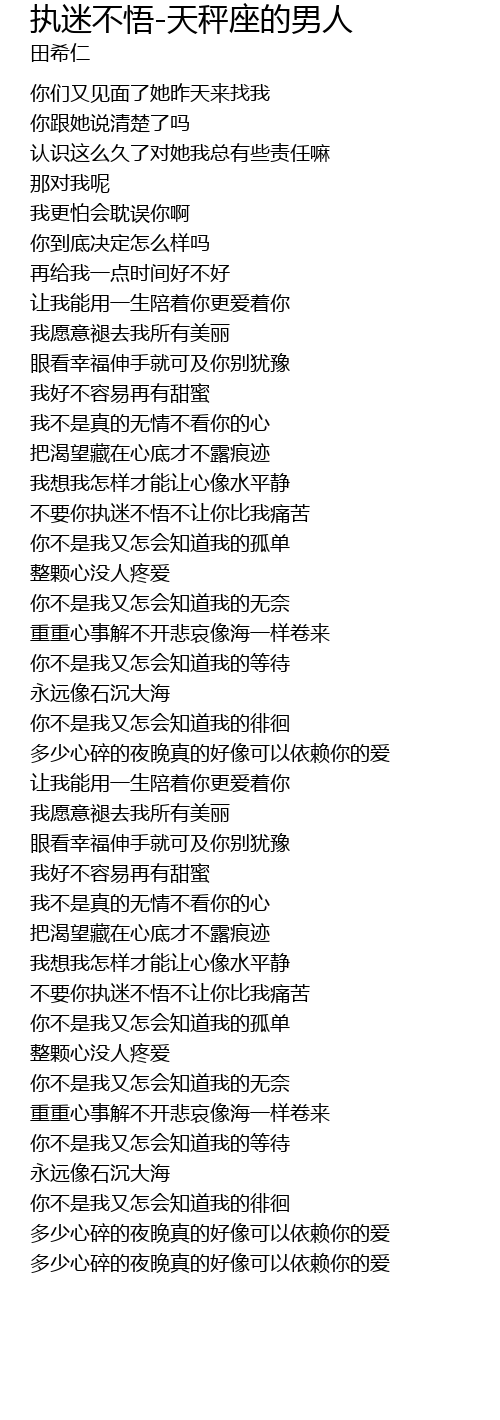 执迷不悟-天秤座的男人
田希仁

你们又见面了她昨天来找我
你跟她说清楚了吗
认识这么久了对她我总有些责任嘛
那对我呢
我更怕会耽误你啊
你到底决定怎么样吗
再给我一点时间好不好
让我能用一生陪着你更爱着你
我愿意褪去我所有美丽
眼看幸福伸手就可及你别犹豫
我好不容易再有甜蜜
我不是真的无情不看你的心
把渴望藏在心底才不露痕迹
我想我怎样才能让心像水平静
不要你执迷不悟不让你比我痛苦
你不是我又怎会知道我的孤单
整颗心没人疼爱
你不是我又怎会知道我的无奈
重重心事解不开悲哀像海一样卷来
你不是我又怎会知道我的等待
永远像石沉大海
你不是我又怎会知道我的徘徊
多少心碎的夜晚真的好像可以依赖你的爱
让我能用一生陪着你更爱着你
我愿意褪去我所有美丽
眼看幸福伸手就可及你别犹豫
我好不容易再有甜蜜
我不是真的无情不看你的心
把渴望藏在心底才不露痕迹
我想我怎样才能让心像水平静
不要你执迷不悟不让你比我痛苦
你不是我又怎会知道我的孤单
整颗心没人疼爱
你不是我又怎会知道我的无奈
重重心事解不开悲哀像海一样卷来
你不是我又怎会知道我的等待
永远像石沉大海
你不是我又怎会知道我的徘徊
多少心碎的夜晚真的好像可以依赖你的爱
多少心碎的夜晚真的好像可以依赖你的爱